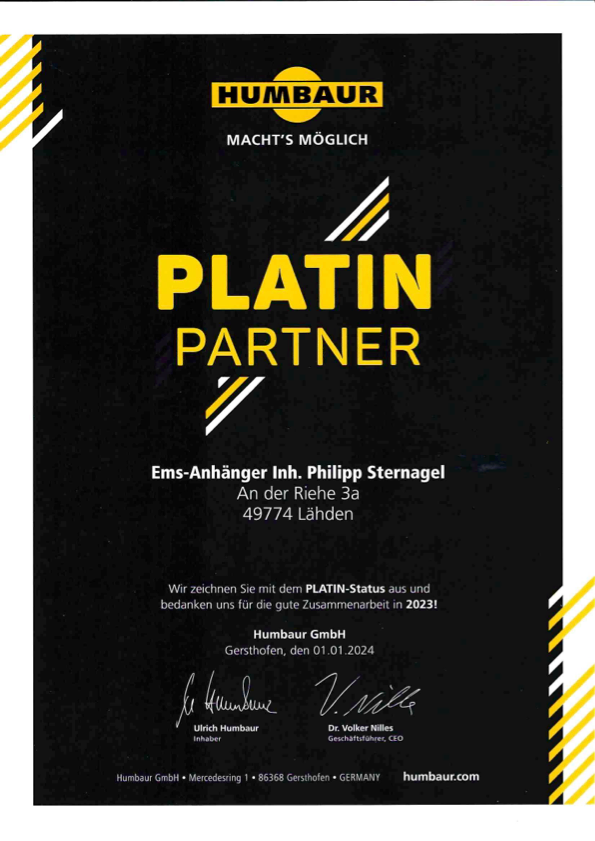 HUMBAUR

MACHT'S MÖGLICH

PLATIN
PARTNER

Ems-Anhänger Inh. Philipp Sternagel
An der Riehe 3a
49774 Lähden

Wir zeichnen Sie mit dem PLATIN-Status aus und bedanken uns für die gute Zusammenarbeit in 2023!

Humbaur GmbH
Gersthofen, den 01.01.2024

Ulrich Humbaur
Inhaber

Dr. Volker Nilles
Geschäftsführer, CEO

Humbaur GmbH • Mercedesring 1 • 86368 Gersthofen • GERMANY humbaur.com